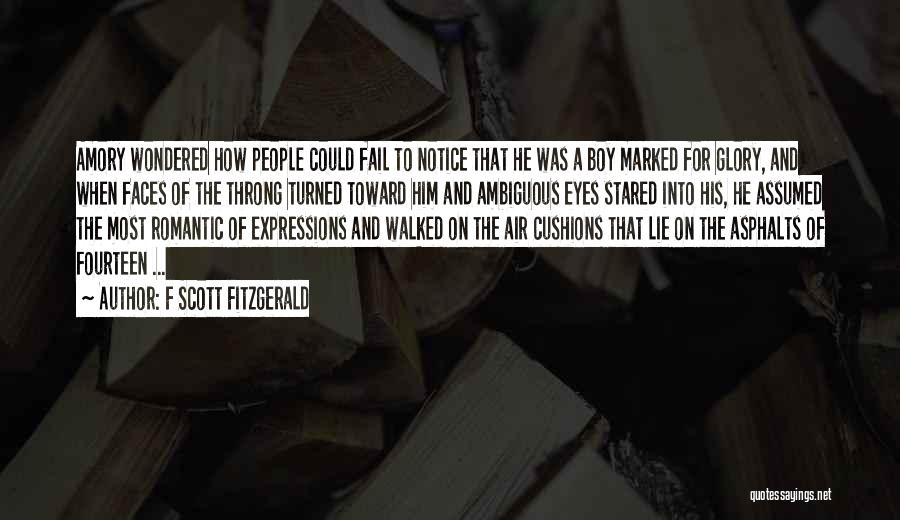 AMORY WONDERED HOW PEOPLE COULD FAIL TO NOTICE THAT HE WAS A BOY MARKED FOR GLORY, AND WHEN FACES OF THE THRONG TURNED TOWARD HIM AND AMBIGUOUS EYES STARED INTO HIS, HE ASSUMED THE MOST ROMANTIC OF EXPRESSIONS AND WALKED ON THE AIR CUSHIONS THAT LIE ON THE ASPHALTS OF FOURTEEN ...

~ AUTHOR: F SCOTT FITZGERALD

quotessayings.net